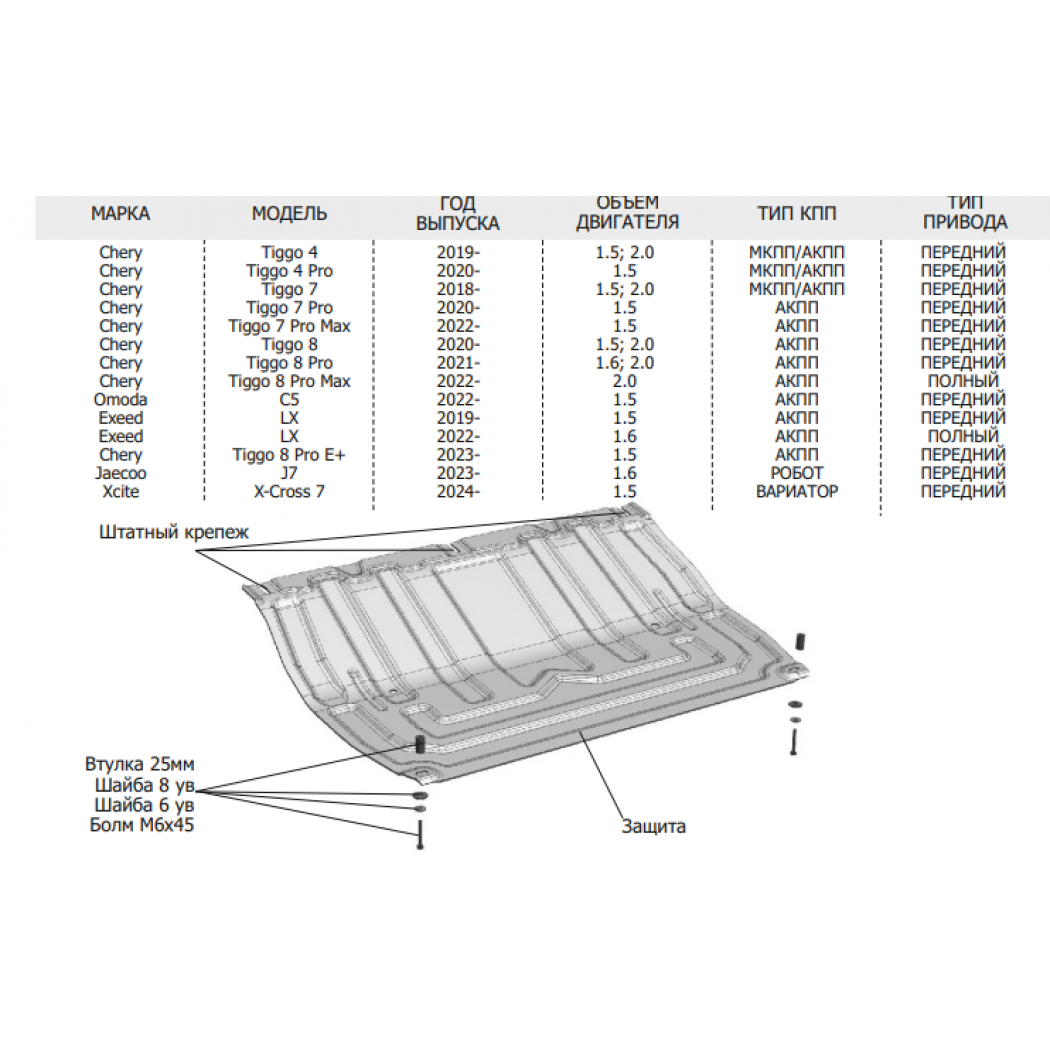 | МАРКА | МОДЕЛЬ | ГОД ВЫПУСКА | ОБЪЕМ ДВИГАТЕЛЯ | ТИП КПП | ТИП ПРИВОДА |
|---|---|---|---|---|---|
| Chery | Tiggo 4 | 2019- | 1.5; 2.0 | МКПП/АКПП | ПЕРЕДНИЙ |
| Chery | Tiggo 4 Pro | 2020- | 1.5 | МКПП/АКПП | ПЕРЕДНИЙ |
| Chery | Tiggo 7 | 2018- | 1.5; 2.0 | МКПП/АКПП | ПЕРЕДНИЙ |
| Chery | Tiggo 7 Pro | 2020- | 1.5 | АКПП | ПЕРЕДНИЙ |
| Chery | Tiggo 7 Pro Max | 2022- | 1.5 | АКПП | ПЕРЕДНИЙ |
| Chery | Tiggo 8 | 2020- | 1.5; 2.0 | АКПП | ПЕРЕДНИЙ |
| Chery | Tiggo 8 Pro | 2021- | 1.6; 2.0 | АКПП | ПЕРЕДНИЙ |
| Chery | Tiggo 8 Pro Max | 2022- | 2.0 | АКПП | ПОЛНЫЙ |
| Omoda | C5 | 2022- | 1.5 | АКПП | ПЕРЕДНИЙ |
| Exeed | LX | 2019- | 1.5 | АКПП | ПЕРЕДНИЙ |
| Exeed | LX | 2022- | 1.6 | АКПП | ПОЛНЫЙ |
| Chery | Tiggo 8 Pro E+ | 2023- | 1.5 | АКПП | ПЕРЕДНИЙ |
| Jaecoo | J7 | 2023- | 1.6 | РОБОТ | ПЕРЕДНИЙ |
| Xcite | X-Cross 7 | 2024- | 1.5 | ВАРИАТОР | ПЕРЕДНИЙ |

Штатный крепеж

Втулка 25мм
Шайба 8 ув
Шайба 6 ув
Болм М6х45

Защита